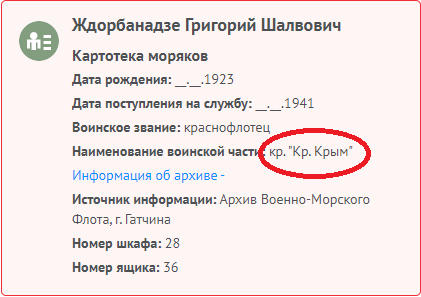 Ждорбанадзе Григорий Шалвович

Картотека моряков

Дата рождения: __.__.1923

Дата поступления на службу: __.__.1941

Воинское звание: краснофлотец

Наименование воинской части: кр. "Кр. Крым"

Информация об архиве -

Источник информации: Архив Военно-Морского Флота, г. Гатчина

Номер шкафа: 28

Номер ящика: 36